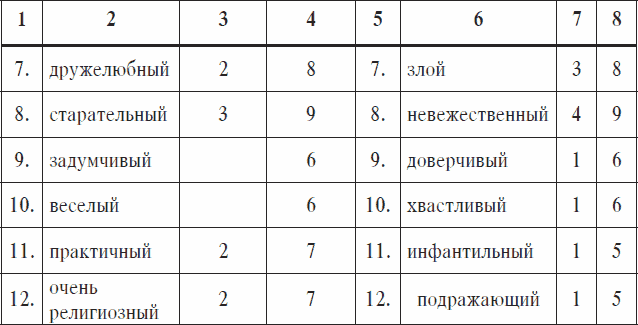 | 1 | 2 | 3 | 4 | 5 | 6 | 7 | 8 |
|---|---|---|---|---|---|---|---|
| 7. | дружелюбный | 2 | 8 | 7. | злой | 3 | 8 |
| 8. | старательный | 3 | 9 | 8. | невежественный | 4 | 9 |
| 9. | задумчивый |  | 6 | 9. | доверчивый | 1 | 6 |
| 10. | веселый |  | 6 | 10. | хвастливый | 1 | 6 |
| 11. | практичный | 2 | 7 | 11. | инфантильный | 1 | 5 |
| 12. | очень религиозный | 2 | 7 | 12. | подражающий | 1 | 5 |